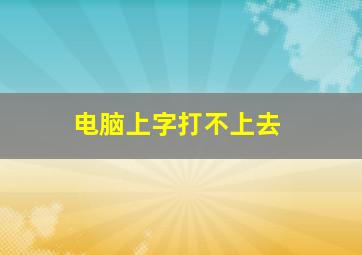 电脑上字打不上去